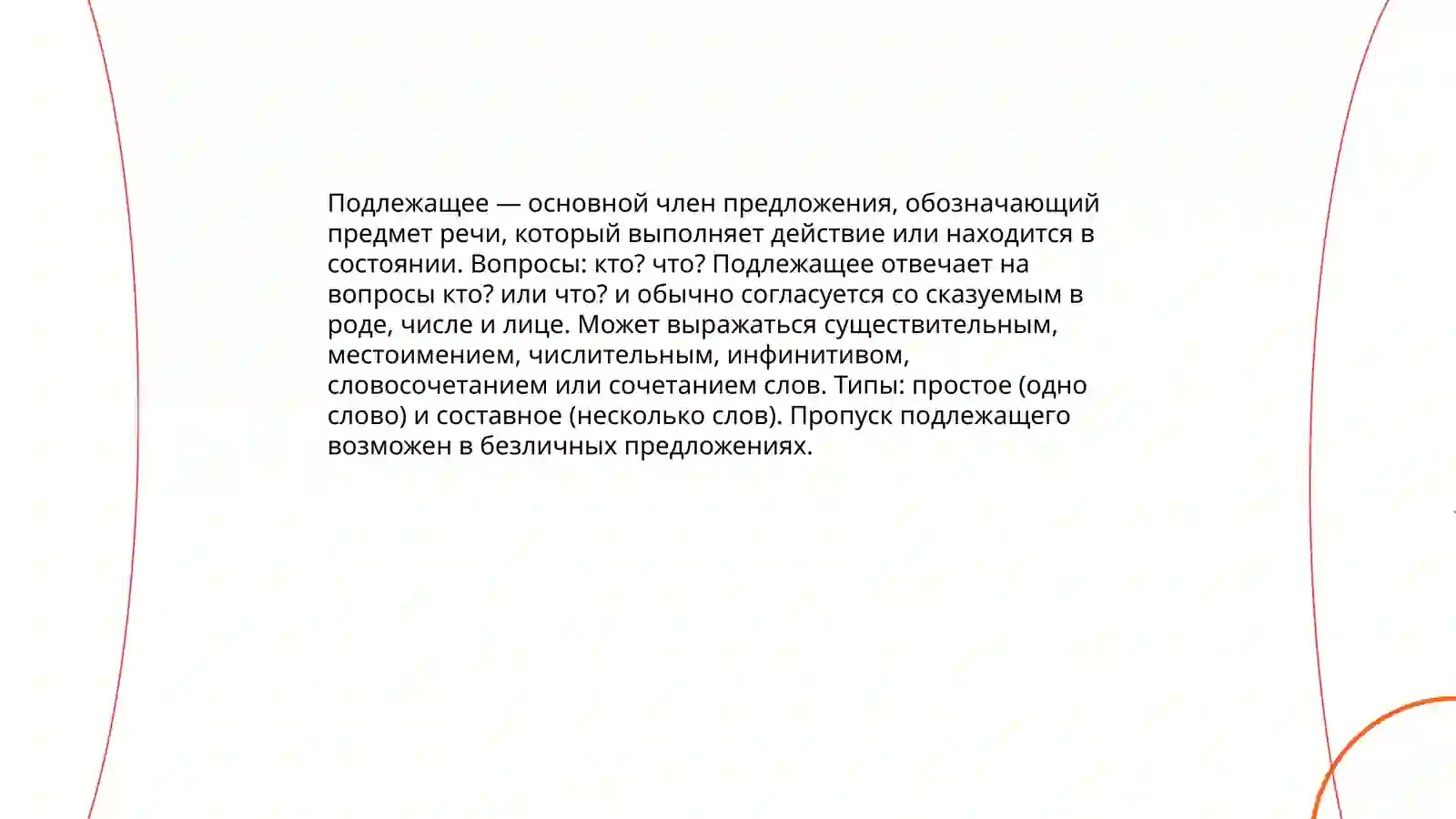 Подлежащее — основной член предложения, обозначающий предмет речи, который выполняет действие или находится в состоянии. Вопросы: кто? что? Подлежащее отвечает на вопросы кто? или что? и обычно согласуется со сказуемым в роде, числе и лице. Может выражаться существительным, местоимением, числительным, инфинитивом, словосочетанием или сочетанием слов. Типы: простое (одно слово) и составное (несколько слов). Пропуск подлежащего возможен в безличных предложениях.